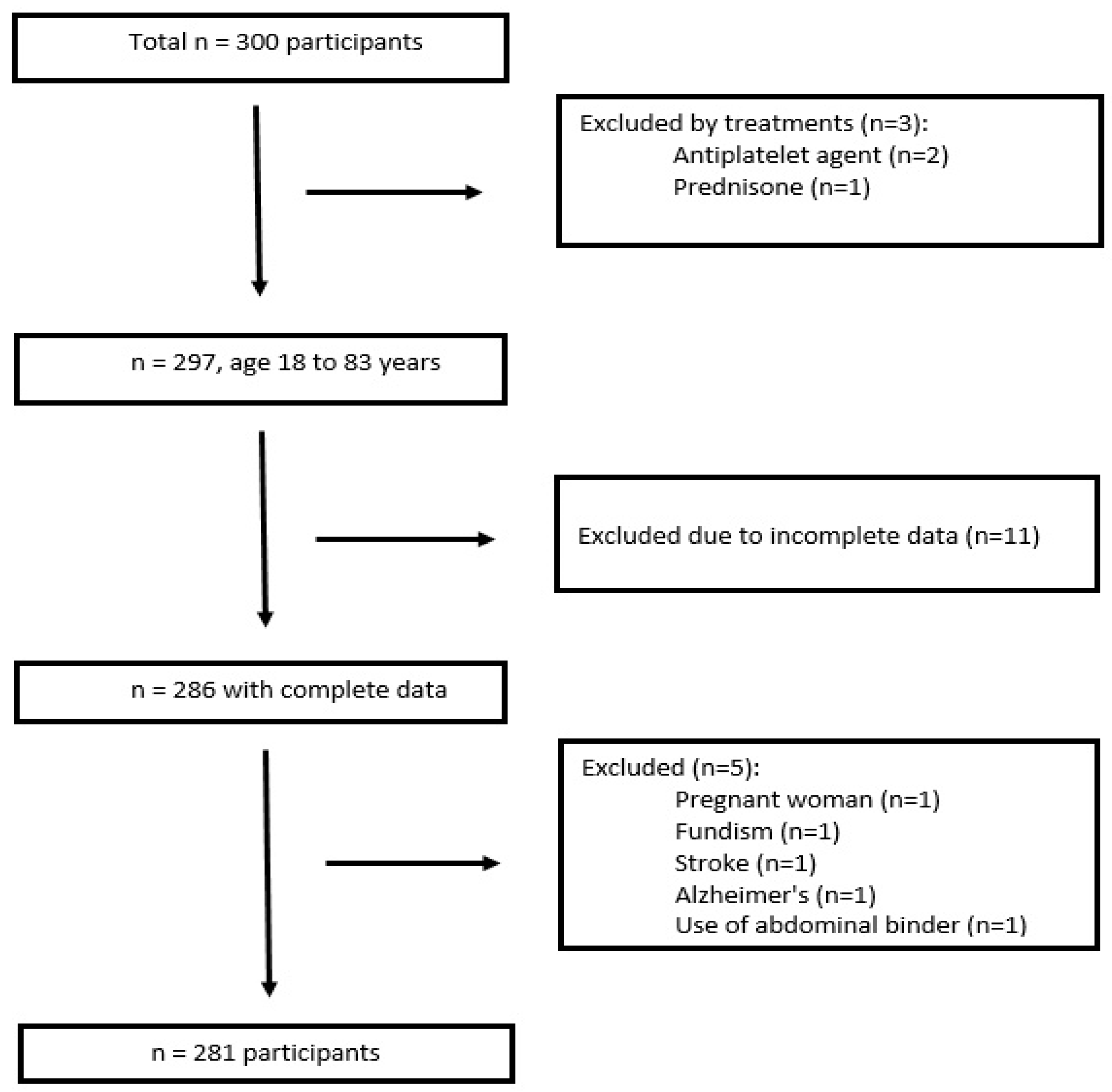 Total n = 300 participants

Excluded by treatments (n=3):
Antiplatelet agent (n=2)
Prednisone (n=1)

n = 297, age 18 to 83 years

Excluded due to incomplete data (n=11)

n = 286 with complete data

Excluded (n=5):
Pregnant woman (n=1)
Fundism (n=1)
Stroke (n=1)
Alzheimer's (n=1)
Use of abdominal binder (n=1)

n = 281 participants